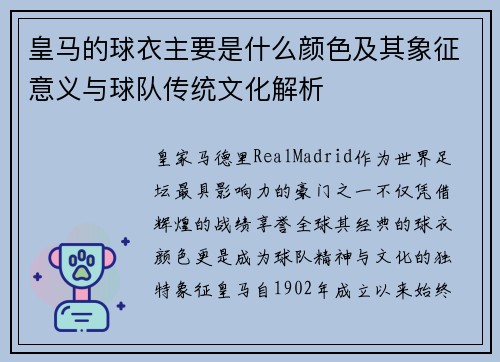 皇马的球衣主要是什么颜色及其象征意义与球队传统文化解析

皇家马德里RealMadrid作为世界足坛最具影响力的豪门之一不仅凭借辉煌的战绩享誉全球其经典的球衣颜色更是成为球队精神与文化的独特象征皇马自1902年成立以来始终